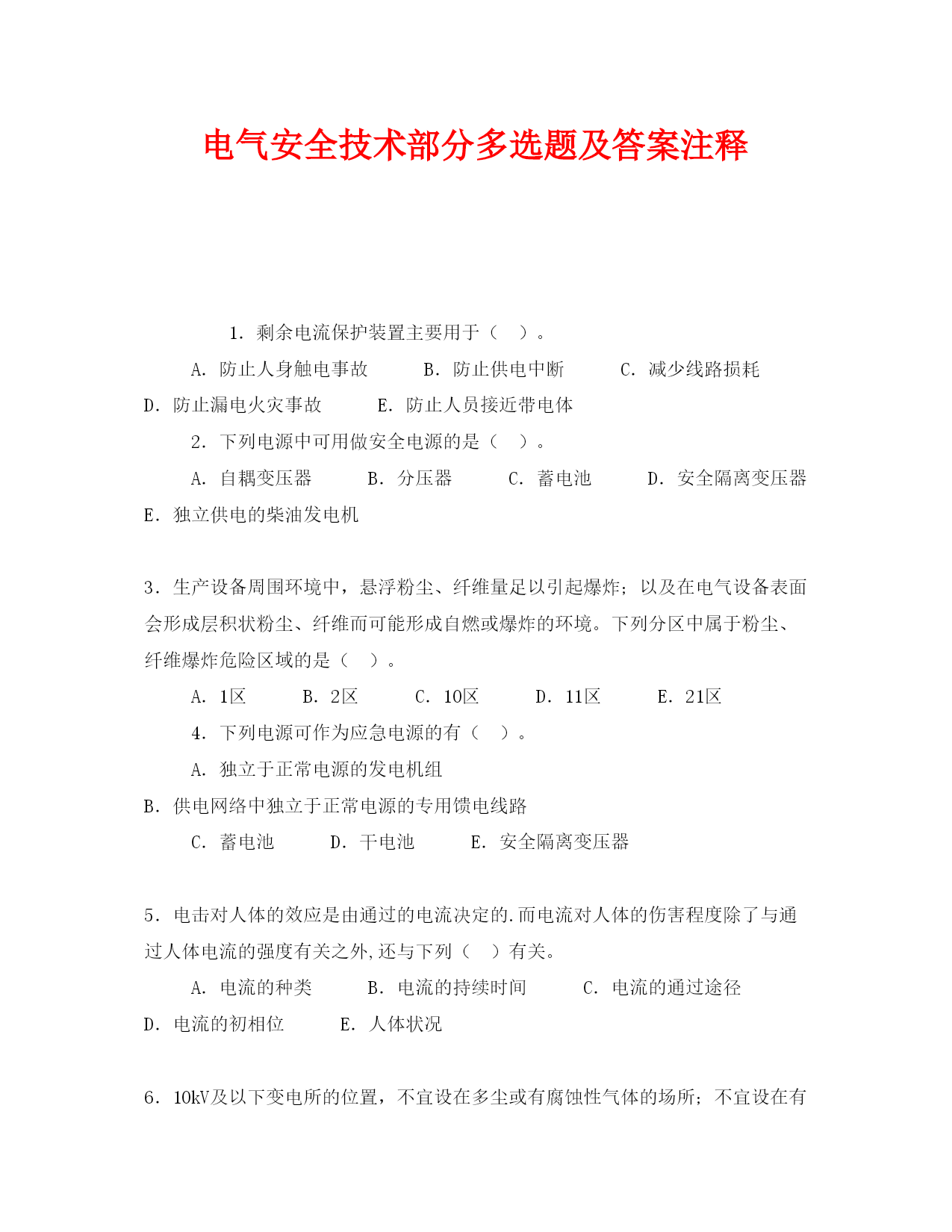 电气安全技术部分多选题及答案注释

1．剩余电流保护装置主要用于（ ）。

A．防止人身触电事故 B．防止供电中断 C．减少线路损耗 D．防止漏电火灾事故 E．防止人员接近带电体

2．下列电源中可用做安全电源的是（ ）。

A．自耦变压器 B．分压器 C．蓄电池 D．安全隔离变压器 E．独立供电的柴油发电机

3．生产设备周围环境中，悬浮粉尘、纤维量足以引起爆炸；以及在电气设备表面会形成层积状粉尘、纤维而可能形成自燃或爆炸的环境。下列分区中属于粉尘、纤维爆炸危险区域的是（ ）。

A．1区 B．2区 C．10区 D．11区 E．21区

4．下列电源可作为应急电源的有（ ）。

A．独立于正常电源的发电机组

B．供电网络中独立于正常电源的专用馈电线路

C．蓄电池 D．干电池 E．安全隔离变压器

5．电击对人体的效应是由通过的电流决定的.而电流对人体的伤害程度除了与通过人体电流的强度有关之外,还与下列（ ）有关。

A．电流的种类 B．电流的持续时间 C．电流的通过途径 D．电流的初相位 E．人体状况

6．10kV及以下变电所的位置，不宜设在多尘或有腐蚀性气体的场所；不宜设在有